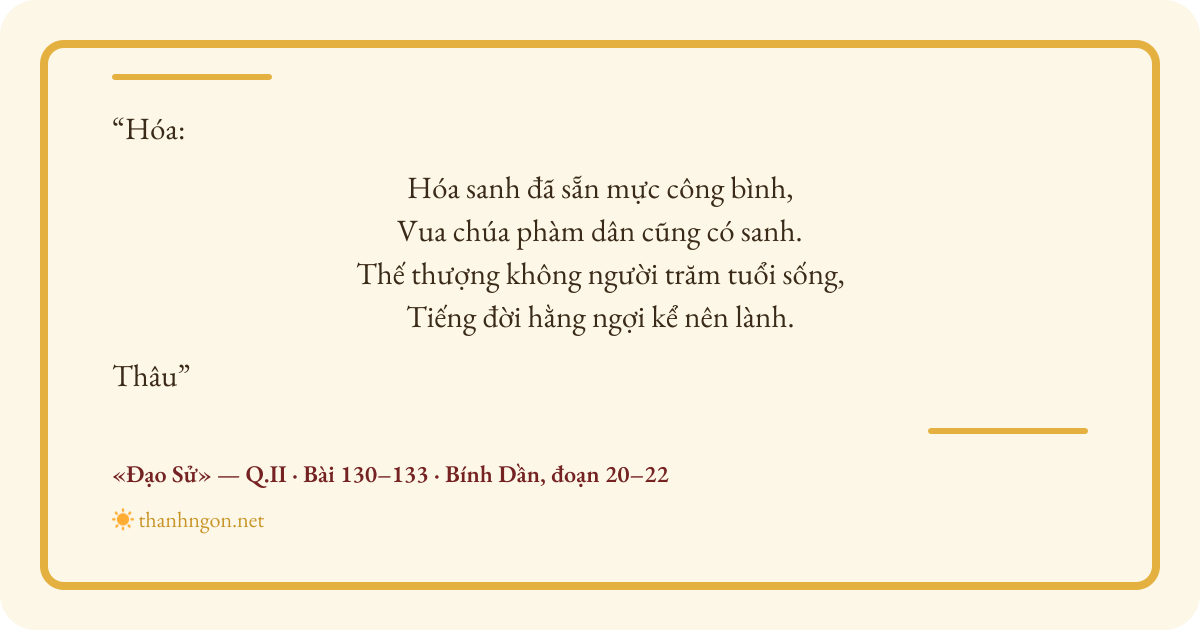 "Hóa:

Hóa sanh đã sẵn mực công bình,
Vua chúa phàm dân cũng có sanh.
Thế thượng không người trăm tuổi sống,
Tiếng đời hằng ngợi kể nên lành.

Thâu"

«Đạo Sử» — Q.II · Bài 130–133 · Bính Dần, đoạn 20–22

thanhngon.net